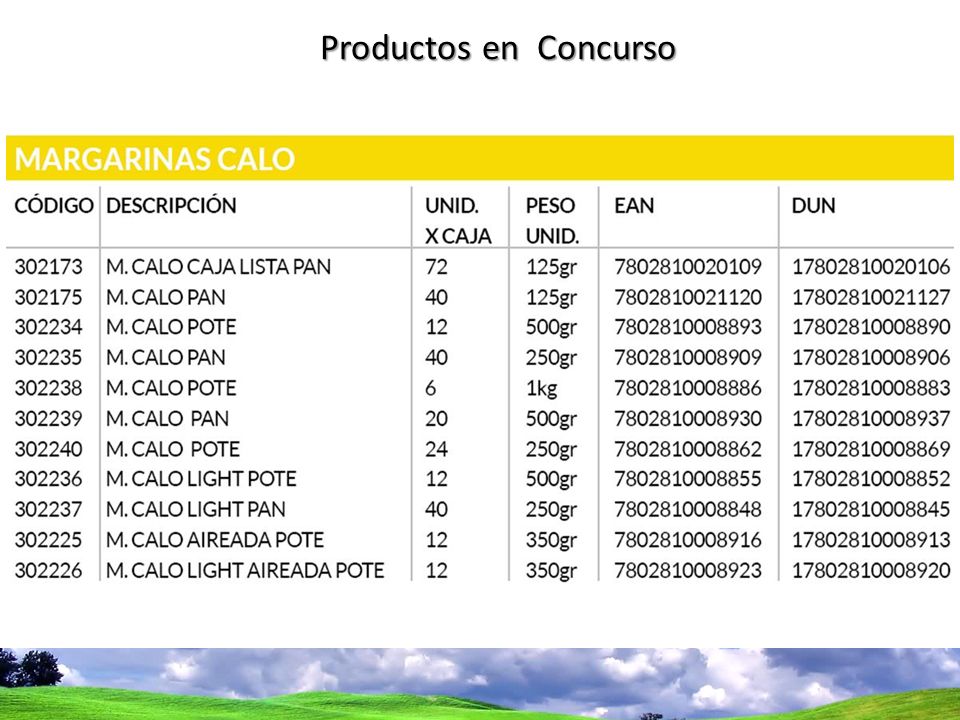 Productos en Concurso

MARGARINAS CALO

| CÓDIGO | DESCRIPCIÓN | UNID. X CAJA | PESO UNID. | EAN | DUN |
|---|---|---|---|---|---|
| 302173 | M. CALO CAJA LISTA PAN | 72 | 125gr | 7802810020109 | 17802810020106 |
| 302175 | M. CALO PAN | 40 | 125gr | 7802810021120 | 17802810021127 |
| 302234 | M. CALO POTE | 12 | 500gr | 7802810008893 | 17802810008890 |
| 302235 | M. CALO PAN | 40 | 250gr | 7802810008909 | 17802810008906 |
| 302238 | M. CALO POTE | 6 | 1kg | 7802810008886 | 17802810008883 |
| 302239 | M. CALO PAN | 20 | 500gr | 7802810008930 | 17802810008937 |
| 302240 | M. CALO POTE | 24 | 250gr | 7802810008862 | 17802810008869 |
| 302236 | M. CALO LIGHT POTE | 12 | 500gr | 7802810008855 | 17802810008852 |
| 302237 | M. CALO LIGHT PAN | 40 | 250gr | 7802810008848 | 17802810008845 |
| 302225 | M. CALO AIREADA POTE | 12 | 350gr | 7802810008916 | 17802810008913 |
| 302226 | M. CALO LIGHT AIREADA POTE | 12 | 350gr | 7802810008923 | 17802810008920 |